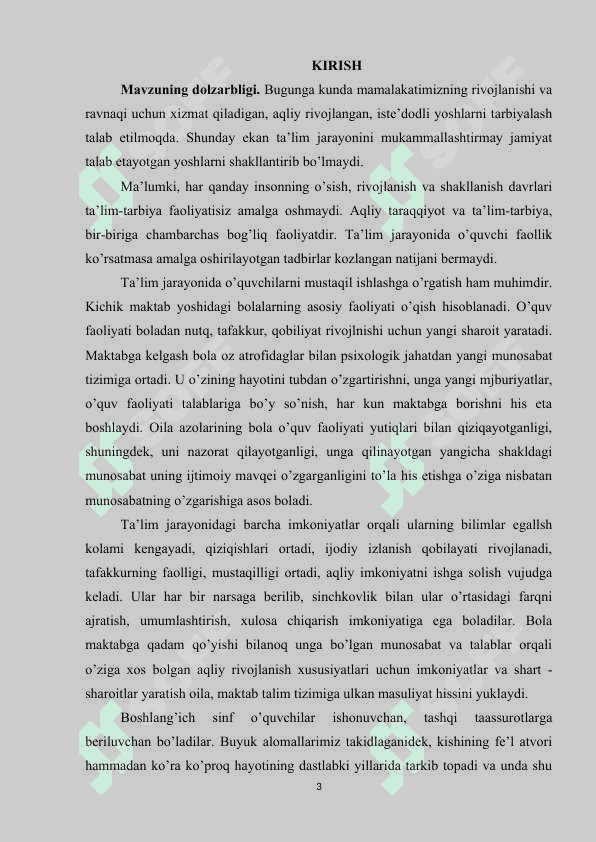 KIRISH

**Mavzuning dolzarbligi.** Bugunga kunda mamalakatimizning rivojlanishi va ravnaqi uchun xizmat qiladigan, aqliy rivojlangan, iste'dodli yoshlarni tarbiyalash talab etilmoqda. Shunday ekan ta'lim jarayonini mukammallashtirmay jamiyat talab etayotgan yoshlarni shakllantirib bo'lmaydi.

Ma'lumki, har qanday insonning o'sish, rivojlanish va shakllanish davrlari ta'lim-tarbiya faoliyatisiz amalga oshmaydi. Aqliy taraqqiyot va ta'lim-tarbiya, bir-biriga chambarchas bog'liq faoliyatdir. Ta'lim jarayonida o'quvchi faollik ko'rsatmasa amalga oshirilayotgan tadbirlar kozlangan natijani bermaydi.

Ta'lim jarayonida o'quvchilarni mustaqil ishlashga o'rgatish ham muhimdir. Kichik maktab yoshidagi bolalarning asosiy faoliyati o'qish hisoblanadi. O'quv faoliyati boladan nutq, tafakkur, qobiliyat rivojlnishi uchun yangi sharoit yaratadi. Maktabga kelgash bola oz atrofidaglar bilan psixologik jahatdan yangi munosabat tizimiga ortadi. U o'zining hayotini tubdan o'zgartirishni, unga yangi mjburiyatlar, o'quv faoliyati talablariga bo'y so'nish, har kun maktabga borishni his eta boshlaydi. Oila azolarining bola o'quv faoliyati yutiqlari bilan qiziqayotganligi, shuningdek, uni nazorat qilayotganligi, unga qilinayotgan yangicha shakldagi munosabat uning ijtimoiy mavqei o'zgarganligini to'la his etishga o'ziga nisbatan munosabatning o'zgarishiga asos boladi.

Ta'lim jarayonidagi barcha imkoniyatlar orqali ularning bilimlar egallsh kolami kengayadi, qiziqishlari ortadi, ijodiy izlanish qobilayati rivojlanadi, tafakkurning faolligi, mustaqilligi ortadi, aqliy imkoniyatni ishga solish vujudga keladi. Ular har bir narsaga berilib, sinchkovlik bilan ular o'rtasidagi farqni ajratish, umumlashtirish, xulosa chiqarish imkoniyatiga ega boladilar. Bola maktabga qadam qo'yishi bilanoq unga bo'lgan munosabat va talablar orqali o'ziga xos bolgan aqliy rivojlanish xususiyatlari uchun imkoniyatlar va shart - sharoitlar yaratish oila, maktab talim tizimiga ulkan masuliyat hissini yuklaydi.

Boshlang'ich sinf o'quvchilar ishonuvchan, tashqi taassurotlarga beriluvchan bo'ladilar. Buyuk alomallarimiz takidlaganidek, kishining fe'l atvori hammadan ko'ra ko'proq hayotining dastlabki yillarida tarkib topadi va unda shu

3